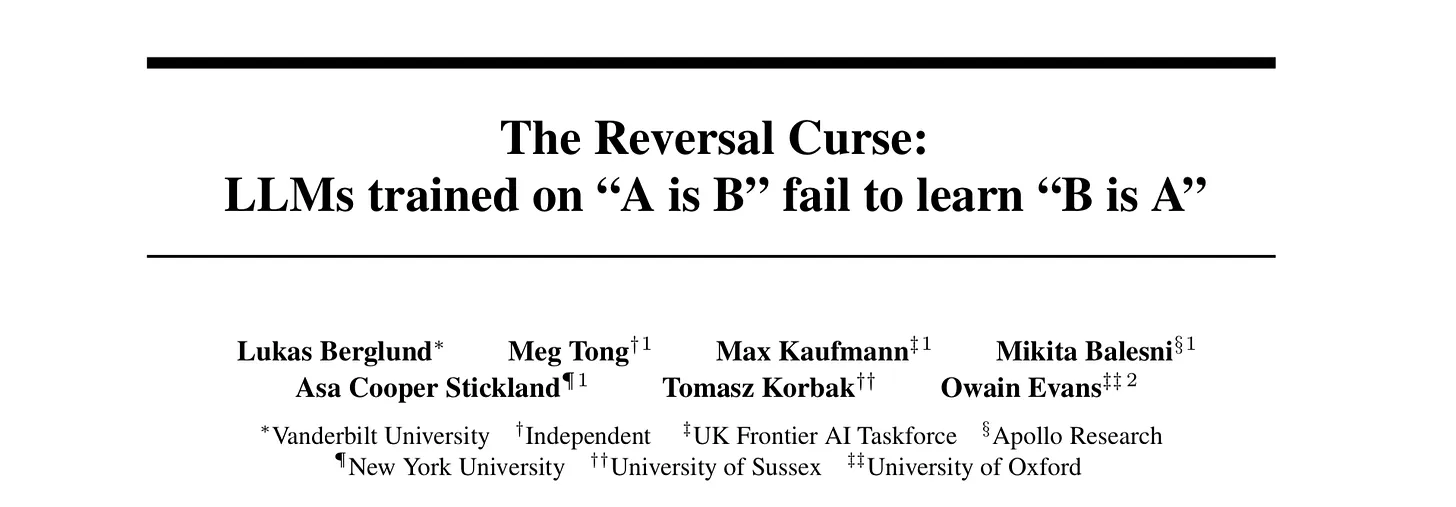 The Reversal Curse:
LLMs trained on "A is B" fail to learn "B is A"

Lukas Berglund$^{*}$ Meg Tong$^{\dagger 1}$ Max Kaufmann$^{\ddagger 1}$ Mikita Balesni$^{\S 1}$
Asa Cooper Stickland$^{\P 1}$ Tomasz Korbak$^{\dagger\dagger}$ Owain Evans$^{\ddagger\ddagger 2}$

$^{*}$Vanderbilt University $^{\dagger}$Independent $^{\ddagger}$UK Frontier AI Taskforce $^{\S}$Apollo Research
$^{\P}$New York University $^{\dagger\dagger}$University of Sussex $^{\ddagger\ddagger}$University of Oxford